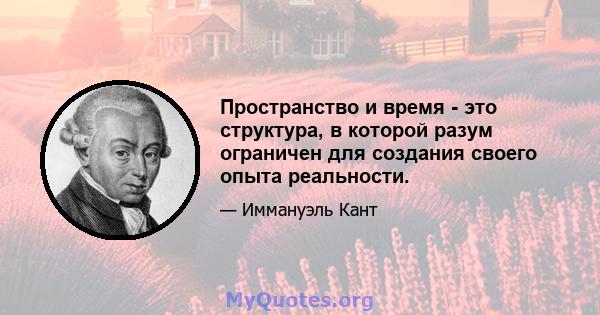 Пространство и время - это структура, в которой разум ограничен для создания своего опыта реальности.

— Иммануэль Кант

MyQuotes.org